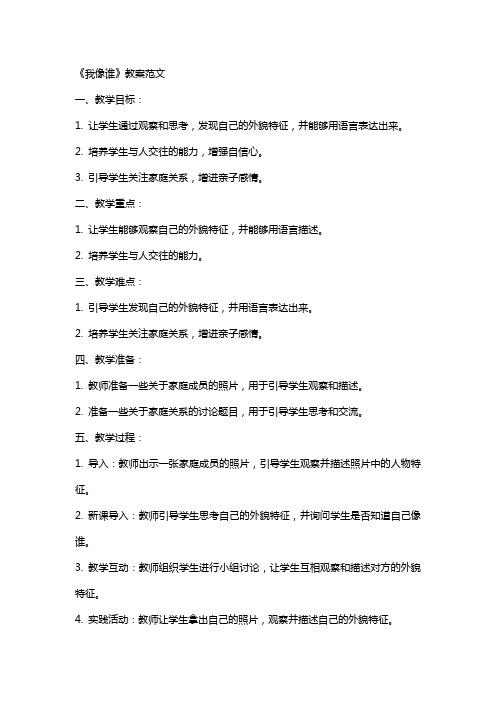 《我像谁》教案范文

一、教学目标：

1. 让学生通过观察和思考，发现自己的外貌特征，并能够用语言表达出来。

2. 培养学生与人交往的能力，增强自信心。

3. 引导学生关注家庭关系，增进亲子感情。

二、教学重点：

1. 让学生能够观察自己的外貌特征，并能够用语言描述。

2. 培养学生与人交往的能力。

三、教学难点：

1. 引导学生发现自己的外貌特征，并用语言表达出来。

2. 培养学生关注家庭关系，增进亲子感情。

四、教学准备：

1. 教师准备一些关于家庭成员的照片，用于引导学生观察和描述。

2. 准备一些关于家庭关系的讨论题目，用于引导学生思考和交流。

五、教学过程：

1. 导入：教师出示一张家庭成员的照片，引导学生观察并描述照片中的人物特征。

2. 新课导入：教师引导学生思考自己的外貌特征，并询问学生是否知道自己像谁。

3. 教学互动：教师组织学生进行小组讨论，让学生互相观察和描述对方的外貌特征。

4. 实践活动：教师让学生拿出自己的照片，观察并描述自己的外貌特征。